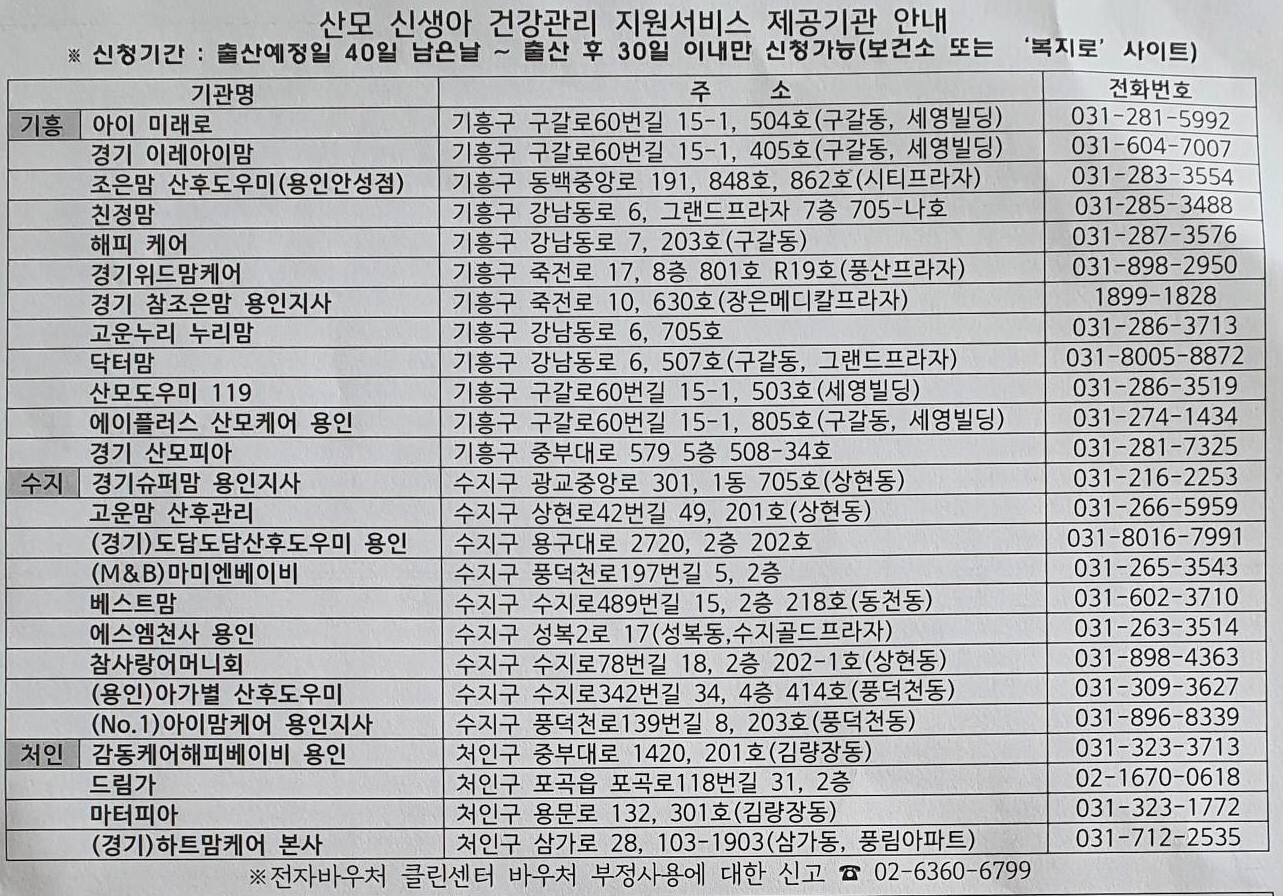 산모 신생아 건강관리 지원서비스 제공기관 안내
※ 신청기간 : 출산예정일 40일 남은날 ~ 출산 후 30일 이내만 신청가능(보건소 또는 '복지로' 사이트)

| 기관명 | | 주 소 | 전화번호 |
|---|---|---|---|
| 기흥 | 아이 미래로 | 기흥구 구갈로60번길 15-1, 504호(구갈동, 세영빌딩) | 031-281-5992 |
| | 경기 이레아이맘 | 기흥구 구갈로60번길 15-1, 405호(구갈동, 세영빌딩) | 031-604-7007 |
| | 조은맘 산후도우미(용인안성점) | 기흥구 동백중앙로 191, 848호, 862호(시티프라자) | 031-283-3554 |
| | 친정맘 | 기흥구 강남동로 6, 그랜드프라자 7층 705-나호 | 031-285-3488 |
| | 해피 케어 | 기흥구 강남동로 7, 203호(구갈동) | 031-287-3576 |
| | 경기위드맘케어 | 기흥구 죽전로 17, 8층 801호 R19호(풍산프라자) | 031-898-2950 |
| | 경기 참조은맘 용인지사 | 기흥구 죽전로 10, 630호(장은메디칼프라자) | 1899-1828 |
| | 고운누리 누리맘 | 기흥구 강남동로 6, 705호 | 031-286-3713 |
| | 닥터맘 | 기흥구 강남동로 6, 507호(구갈동, 그랜드프라자) | 031-8005-8872 |
| | 산모도우미 119 | 기흥구 구갈로60번길 15-1, 503호(세영빌딩) | 031-286-3519 |
| | 에이플러스 산모케어 용인 | 기흥구 구갈로60번길 15-1, 805호(구갈동, 세영빌딩) | 031-274-1434 |
| | 경기 산모피아 | 기흥구 중부대로 579 5층 508-34호 | 031-281-7325 |
| 수지 | 경기슈퍼맘 용인지사 | 수지구 광교중앙로 301, 1동 705호(상현동) | 031-216-2253 |
| | 고운맘 산후관리 | 수지구 상현로42번길 49, 201호(상현동) | 031-266-5959 |
| | (경기)도담도담산후도우미 용인 | 수지구 용구대로 2720, 2층 202호 | 031-8016-7991 |
| | (M&B)마미엔베이비 | 수지구 풍덕천로197번길 5, 2층 | 031-265-3543 |
| | 베스트맘 | 수지구 수지로489번길 15, 2층 218호(동천동) | 031-602-3710 |
| | 에스엠천사 용인 | 수지구 성복2로 17(성복동,수지골드프라자) | 031-263-3514 |
| | 참사랑어머니회 | 수지구 수지로78번길 18, 2층 202-1호(상현동) | 031-898-4363 |
| | (용인)아가별 산후도우미 | 수지구 수지로342번길 34, 4층 414호(풍덕천동) | 031-309-3627 |
| | (No.1)아이맘케어 용인지사 | 수지구 풍덕천로139번길 8, 203호(풍덕천동) | 031-896-8339 |
| 처인 | 감동케어해피베이비 용인 | 처인구 중부대로 1420, 201호(김량장동) | 031-323-3713 |
| | 드림가 | 처인구 포곡읍 포곡로118번길 31, 2층 | 02-1670-0618 |
| | 마터피아 | 처인구 용문로 132, 301호(김량장동) | 031-323-1772 |
| | (경기)하트맘케어 본사 | 처인구 삼가로 28, 103-1903(삼가동, 풍림아파트) | 031-712-2535 |

※전자바우처 클린센터 바우처 부정사용에 대한 신고 ☎ 02-6360-6799